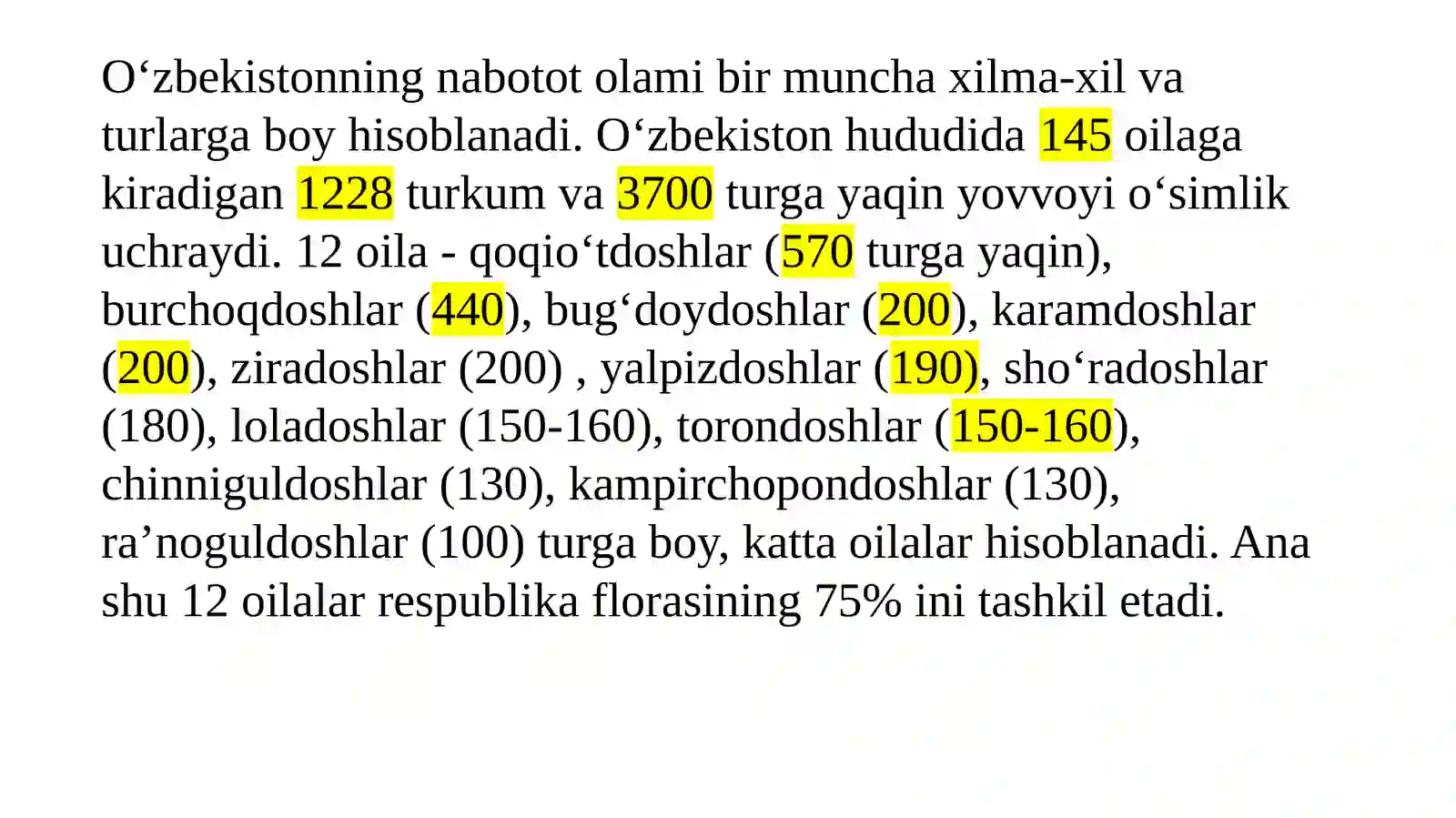 O‘zbekistonning nabotot olami bir muncha xilma-xil va turlarga boy hisoblanadi. O‘zbekiston hududida 145 oilaga kiradigan 1228 turkum va 3700 turga yaqin yovvoyi o‘simlik uchraydi. 12 oila - qoqio‘tdoshlar (570 turga yaqin), burchoqdoshlar (440), bug‘doydoshlar (200), karamdoshlar (200), ziradoshlar (200) , yalpizdoshlar (190), sho‘radoshlar (180), loladoshlar (150-160), torondoshlar (150-160), chinniguldoshlar (130), kampirchopondoshlar (130), ra’noguldoshlar (100) turga boy, katta oilalar hisoblanadi. Ana shu 12 oilalar respublika florasining 75% ini tashkil etadi.